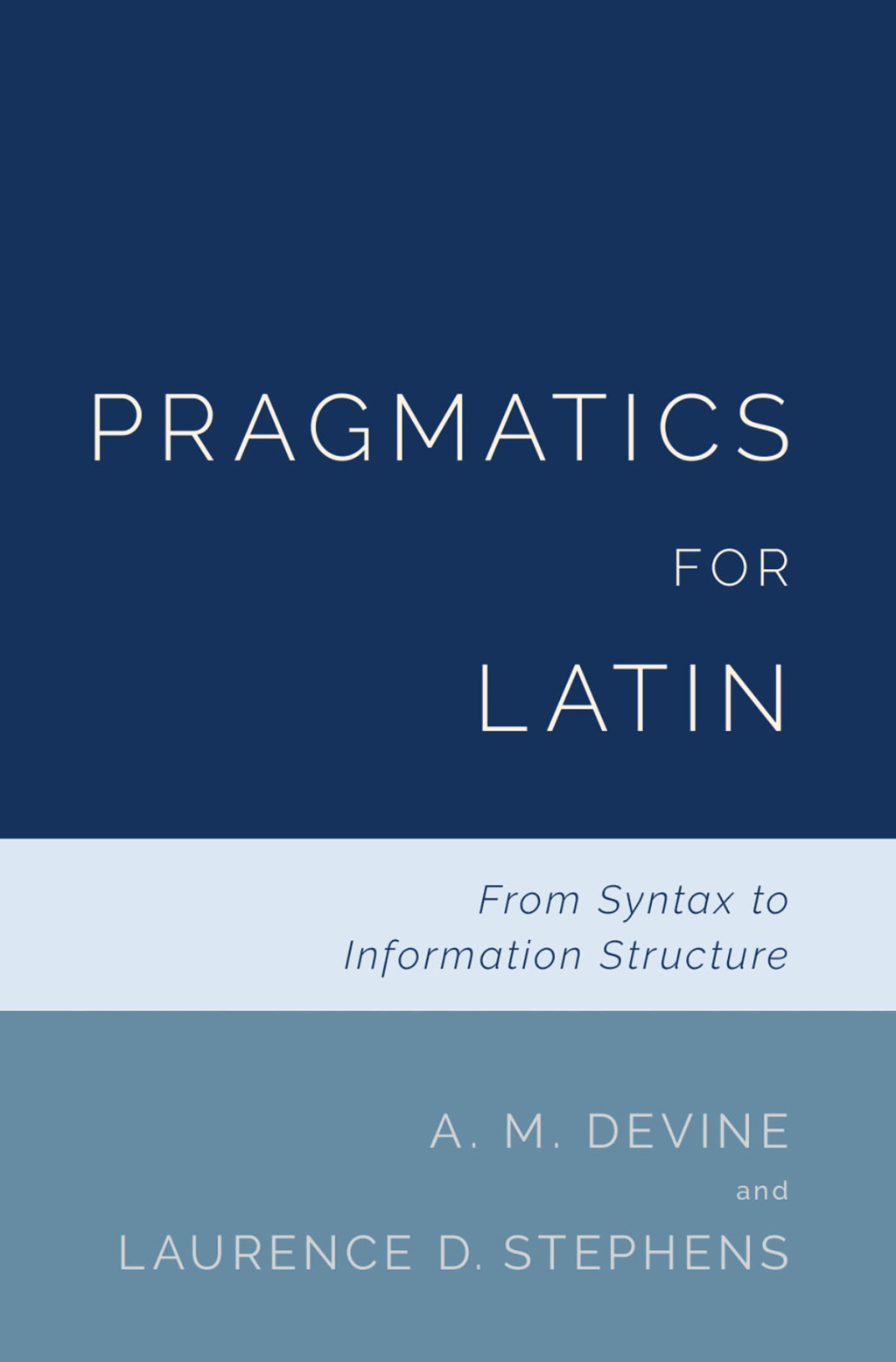 PRAGMATICS

FOR

LATIN

From Syntax to Information Structure

A. M. DEVINE

and

LAURENCE D. STEPHENS